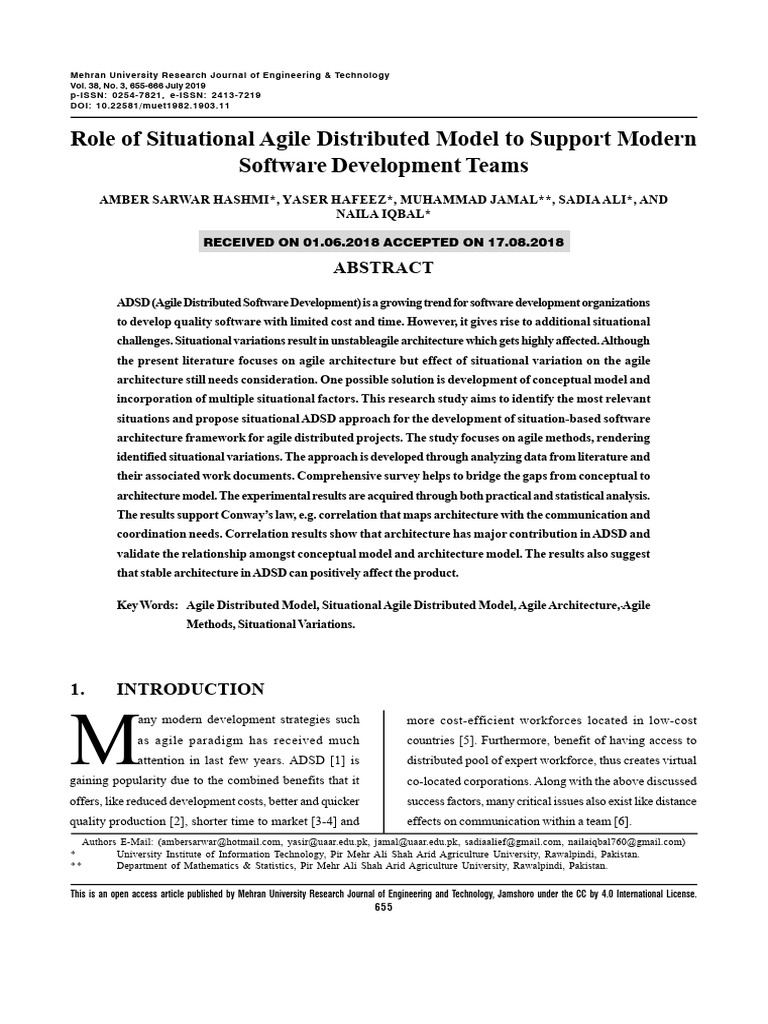 Mehran University Research Journal of Engineering & Technology
Vol. 38, No. 3, 655-666 July 2019
p-ISSN: 0254-7821, e-ISSN: 2413-7219
DOI: 10.22581/muet1982.1903.11

Role of Situational Agile Distributed Model to Support Modern Software Development Teams

AMBER SARWAR HASHMI*, YASER HAFEEZ*, MUHAMMAD JAMAL**, SADIA ALI*, AND NAILA IQBAL*

RECEIVED ON 01.06.2018 ACCEPTED ON 17.08.2018

ABSTRACT

ADSD (Agile Distributed Software Development) is a growing trend for software development organizations to develop quality software with limited cost and time. However, it gives rise to additional situational challenges. Situational variations result in unstableagile architecture which gets highly affected. Although the present literature focuses on agile architecture but effect of situational variation on the agile architecture still needs consideration. One possible solution is development of conceptual model and incorporation of multiple situational factors. This research study aims to identify the most relevant situations and propose situational ADSD approach for the development of situation-based software architecture framework for agile distributed projects. The study focuses on agile methods, rendering identified situational variations. The approach is developed through analyzing data from literature and their associated work documents. Comprehensive survey helps to bridge the gaps from conceptual to architecture model. The experimental results are acquired through both practical and statistical analysis. The results support Conway's law, e.g. correlation that maps architecture with the communication and coordination needs. Correlation results show that architecture has major contribution in ADSD and validate the relationship amongst conceptual model and architecture model. The results also suggest that stable architecture in ADSD can positively affect the product.

Key Words: Agile Distributed Model, Situational Agile Distributed Model, Agile Architecture,-Agile Methods, Situational Variations.

1. INTRODUCTION

Many modern development strategies such as agile paradigm has received much attention in last few years. ADSD [1] is gaining popularity due to the combined benefits that it offers, like reduced development costs, better and quicker quality production [2], shorter time to market [3-4] and

more cost-efficient workforces located in low-cost countries [5]. Furthermore, benefit of having access to distributed pool of expert workforce, thus creates virtual co-located corporations. Along with the above discussed success factors, many critical issues also exist like distance effects on communication within a team [6].

Authors E-Mail: (ambersarwar@hotmail.com, yasir@uaar.edu.pk, jamal@uaar.edu.pk, sadiaalief@gmail.com, nailaiqbal760@gmail.com)
* University Institute of Information Technology, Pir Mehr Ali Shah Arid Agriculture University, Rawalpindi, Pakistan.
** Department of Mathematics & Statistics, Pir Mehr Ali Shah Arid Agriculture University, Rawalpindi, Pakistan.

This is an open access article published by Mehran University Research Journal of Engineering and Technology, Jamshoro under the CC by 4.0 International License.
655